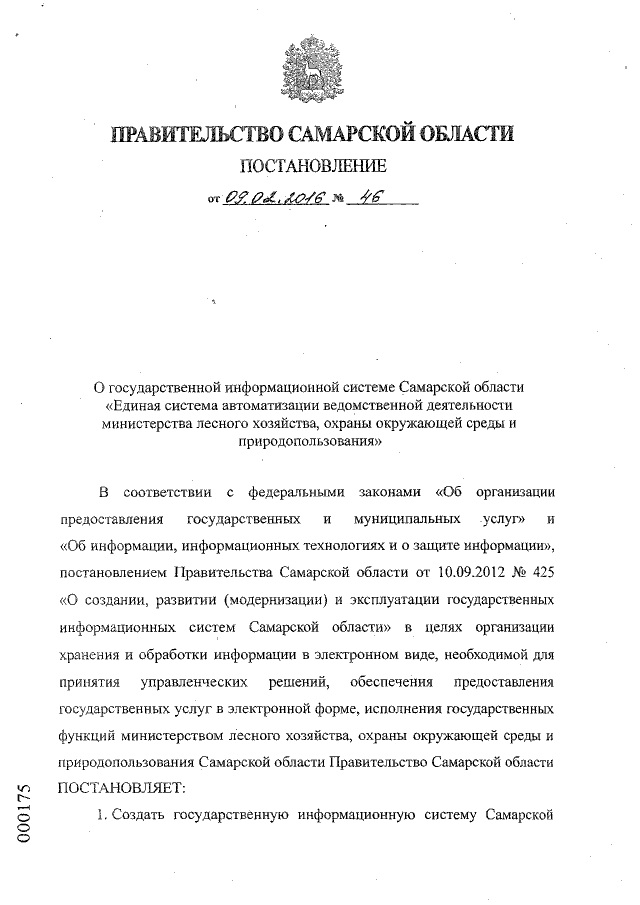 ПРАВИТЕЛЬСТВО САМАРСКОЙ ОБЛАСТИ
ПОСТАНОВЛЕНИЕ
от 09.02.2016 № 46

О государственной информационной системе Самарской области «Единая система автоматизации ведомственной деятельности министерства лесного хозяйства, охраны окружающей среды и природопользования»

В соответствии с федеральными законами «Об организации предоставления государственных и муниципальных услуг» и «Об информации, информационных технологиях и о защите информации», постановлением Правительства Самарской области от 10.09.2012 № 425 «О создании, развитии (модернизации) и эксплуатации государственных информационных систем Самарской области» в целях организации хранения и обработки информации в электронном виде, необходимой для принятия управленческих решений, обеспечения предоставления государственных услуг в электронной форме, исполнения государственных функций министерством лесного хозяйства, охраны окружающей среды и природопользования Самарской области Правительство Самарской области ПОСТАНОВЛЯЕТ:

1. Создать государственную информационную систему Самарской

000175